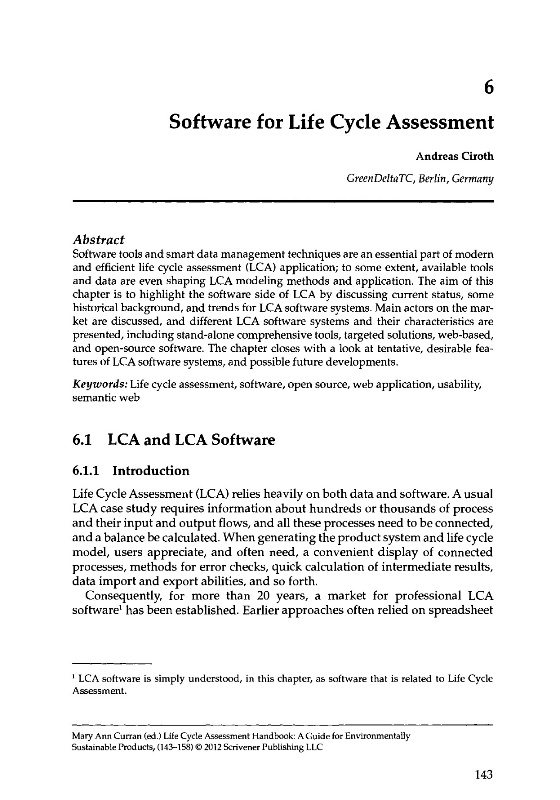 6

Software for Life Cycle Assessment

Andreas Ciroth

GreenDeltaTC, Berlin, Germany

Abstract
Software tools and smart data management techniques are an essential part of modern and efficient life cycle assessment (LCA) application; to some extent, available tools and data are even shaping LCA modeling methods and application. The aim of this chapter is to highlight the software side of LCA by discussing current status, some historical background, and trends for LCA software systems. Main actors on the market are discussed, and different LCA software systems and their characteristics are presented, including stand-alone comprehensive tools, targeted solutions, web-based, and open-source software. The chapter closes with a look at tentative, desirable features of LCA software systems, and possible future developments.

Keywords: Life cycle assessment, software, open source, web application, usability, semantic web

6.1 LCA and LCA Software

6.1.1 Introduction

Life Cycle Assessment (LCA) relies heavily on both data and software. A usual LCA case study requires information about hundreds or thousands of process and their input and output flows, and all these processes need to be connected, and a balance be calculated. When generating the product system and life cycle model, users appreciate, and often need, a convenient display of connected processes, methods for error checks, quick calculation of intermediate results, data import and export abilities, and so forth.

Consequently, for more than 20 years, a market for professional LCA software$^1$ has been established. Earlier approaches often relied on spreadsheet

$^1$ LCA software is simply understood, in this chapter, as software that is related to Life Cycle Assessment.

Mary Ann Curran (ed.) Life Cycle Assessment Handbook: A Guide for Environmentally Sustainable Products, (143–158) © 2012 Scrivener Publishing LLC

143